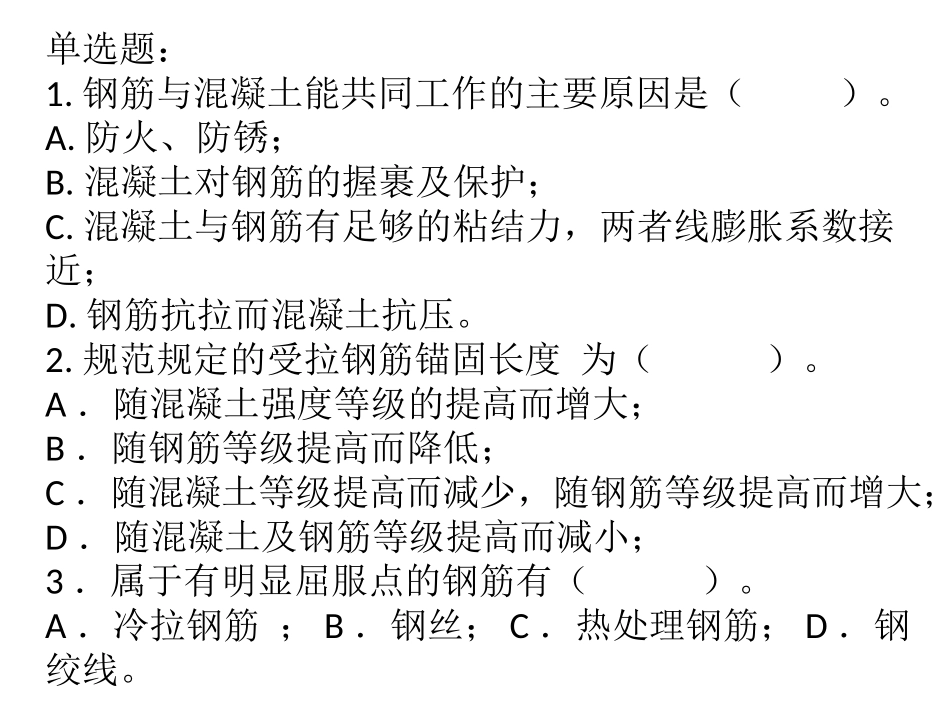 单选题：
1. 钢筋与混凝土能共同工作的主要原因是（　　　）。
A. 防火、防锈；
B. 混凝土对钢筋的握裹及保护；
C. 混凝土与钢筋有足够的粘结力，两者线膨胀系数接近；
D. 钢筋抗拉而混凝土抗压。
2. 规范规定的受拉钢筋锚固长度 为（　　　）。
A． 随混凝土强度等级的提高而增大；
B． 随钢筋等级提高而降低；
C． 随混凝土等级提高而减少，随钢筋等级提高而增大；
D． 随混凝土及钢筋等级提高而减小；
3． 属于有明显屈服点的钢筋有（　　　）。
A． 冷拉钢筋 ； B． 钢丝； C． 热处理钢筋； D． 钢绞线。